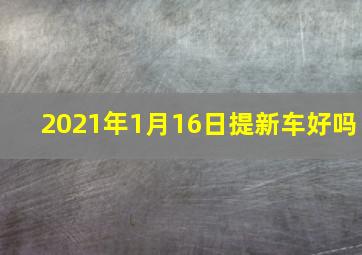 2021年1月16日提新车好吗